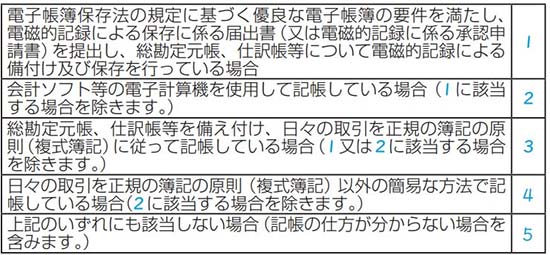 | | |
|---|---|
| 電子帳簿保存法の規定に基づく優良な電子帳簿の要件を満たし、電磁的記録による保存に係る届出書（又は電磁的記録に係る承認申請書）を提出し、総勘定元帳、仕訳帳等について電磁的記録による備付け及び保存を行っている場合 | 1 |
| 会計ソフト等の電子計算機を使用して記帳している場合（1に該当する場合を除きます。） | 2 |
| 総勘定元帳、仕訳帳等を備え付け、日々の取引を正規の簿記の原則（複式簿記）に従って記帳している場合（1又は2に該当する場合を除きます。） | 3 |
| 日々の取引を正規の簿記の原則（複式簿記）以外の簡易な方法で記帳している場合（2に該当する場合を除きます。） | 4 |
| 上記のいずれにも該当しない場合（記帳の仕方が分からない場合を含みます。） | 5 |